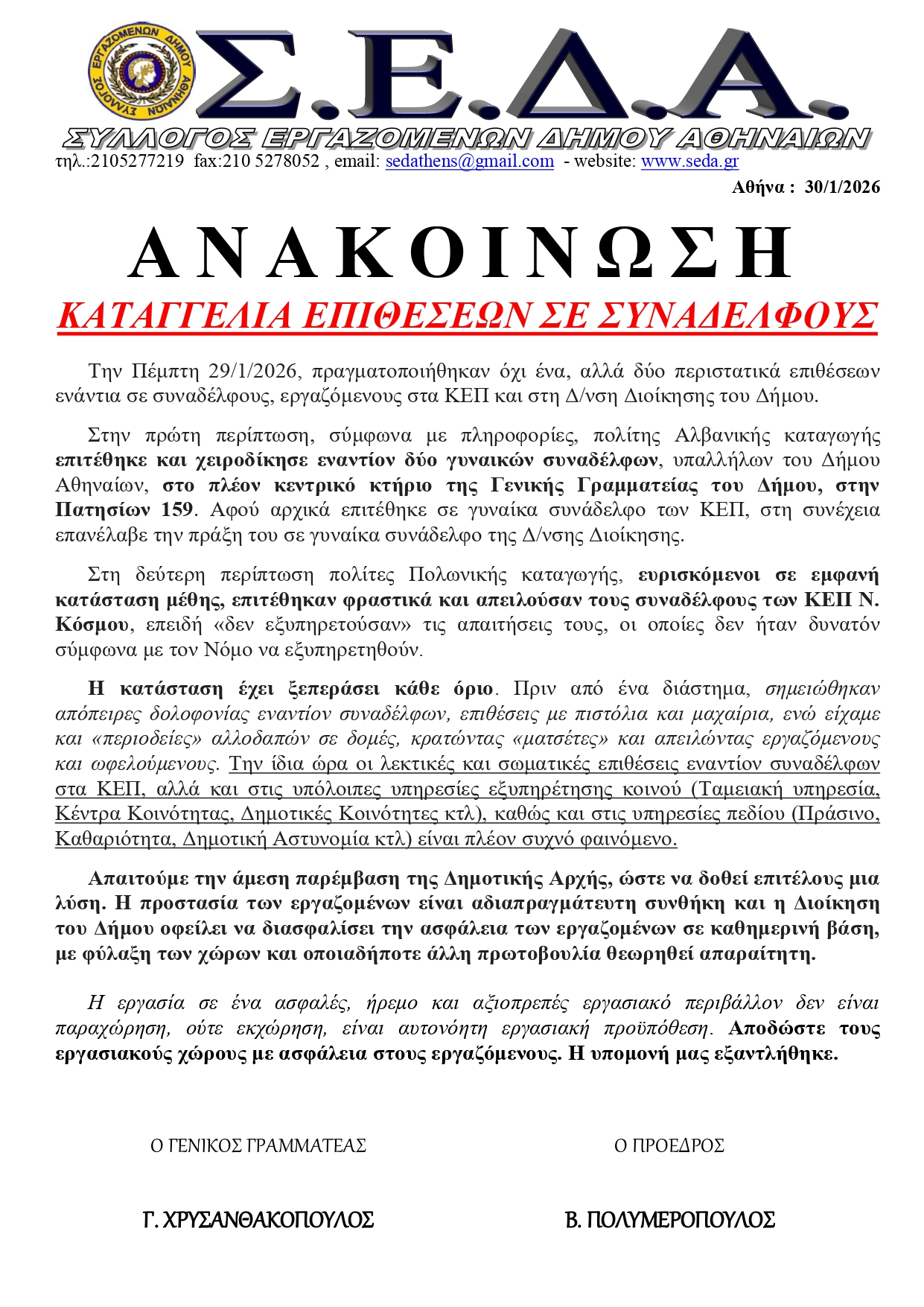 ΣΥΛΛΟΓΟΣ ΕΡΓΑΖΟΜΕΝΩΝ ΔΗΜΟΥ ΑΘΗΝΑΙΩΝ

Σ.Ε.Δ.Α.

ΣΥΛΛΟΓΟΣ ΕΡΓΑΖΟΜΕΝΩΝ ΔΗΜΟΥ ΑΘΗΝΑΙΩΝ

τηλ.:2105277219 fax:210 5278052 , email: sedathens@gmail.com - website: www.seda.gr

Αθήνα : 30/1/2026

ΑΝΑΚΟΙΝΩΣΗ

ΚΑΤΑΓΓΕΛΙΑ ΕΠΙΘΕΣΕΩΝ ΣΕ ΣΥΝΑΔΕΛΦΟΥΣ

Την Πέμπτη 29/1/2026, πραγματοποιήθηκαν όχι ένα, αλλά δύο περιστατικά επιθέσεων ενάντια σε συναδέλφους, εργαζόμενους στα ΚΕΠ και στη Δ/νση Διοίκησης του Δήμου.

Στην πρώτη περίπτωση, σύμφωνα με πληροφορίες, πολίτης Αλβανικής καταγωγής επιτέθηκε και χειροδίκησε εναντίον δύο γυναικών συναδέλφων, υπαλλήλων του Δήμου Αθηναίων, στο πλέον κεντρικό κτήριο της Γενικής Γραμματείας του Δήμου, στην Πατησίων 159. Αφού αρχικά επιτέθηκε σε γυναίκα συνάδελφο των ΚΕΠ, στη συνέχεια επανέλαβε την πράξη του σε γυναίκα συνάδελφο της Δ/νσης Διοίκησης.

Στη δεύτερη περίπτωση πολίτες Πολωνικής καταγωγής, ευρισκόμενοι σε εμφανή κατάσταση μέθης, επιτέθηκαν φραστικά και απειλούσαν τους συναδέλφους των ΚΕΠ Ν. Κόσμου, επειδή «δεν εξυπηρετούσαν» τις απαιτήσεις τους, οι οποίες δεν ήταν δυνατόν σύμφωνα με τον Νόμο να εξυπηρετηθούν.

Η κατάσταση έχει ξεπεράσει κάθε όριο. Πριν από ένα διάστημα, σημειώθηκαν απόπειρες δολοφονίας εναντίον συναδέλφων, επιθέσεις με πιστόλια και μαχαίρια, ενώ είχαμε και «περιοδείες» αλλοδαπών σε δομές, κρατώντας «ματσέτες» και απειλώντας εργαζόμενους και ωφελούμενους. Την ίδια ώρα οι λεκτικές και σωματικές επιθέσεις εναντίον συναδέλφων στα ΚΕΠ, αλλά και στις υπόλοιπες υπηρεσίες εξυπηρέτησης κοινού (Ταμειακή υπηρεσία, Κέντρα Κοινότητας, Δημοτικές Κοινότητες κτλ), καθώς και στις υπηρεσίες πεδίου (Πράσινο, Καθαριότητα, Δημοτική Αστυνομία κτλ) είναι πλέον συχνό φαινόμενο.

Απαιτούμε την άμεση παρέμβαση της Δημοτικής Αρχής, ώστε να δοθεί επιτέλους μια λύση. Η προστασία των εργαζομένων είναι αδιαπραγμάτευτη συνθήκη και η Διοίκηση του Δήμου οφείλει να διασφαλίσει την ασφάλεια των εργαζομένων σε καθημερινή βάση, με φύλαξη των χώρων και οποιαδήποτε άλλη πρωτοβουλία θεωρηθεί απαραίτητη.

Η εργασία σε ένα ασφαλές, ήρεμο και αξιοπρεπές εργασιακό περιβάλλον δεν είναι παραχώρηση, ούτε εκχώρηση, είναι αυτονόητη εργασιακή προϋπόθεση. Αποδώστε τους εργασιακούς χώρους με ασφάλεια στους εργαζόμενους. Η υπομονή μας εξαντλήθηκε.

Ο ΓΕΝΙΚΟΣ ΓΡΑΜΜΑΤΕΑΣ

Γ. ΧΡΥΣΑΝΘΑΚΟΠΟΥΛΟΣ

Ο ΠΡΟΕΔΡΟΣ

Β. ΠΟΛΥΜΕΡΟΠΟΥΛΟΣ